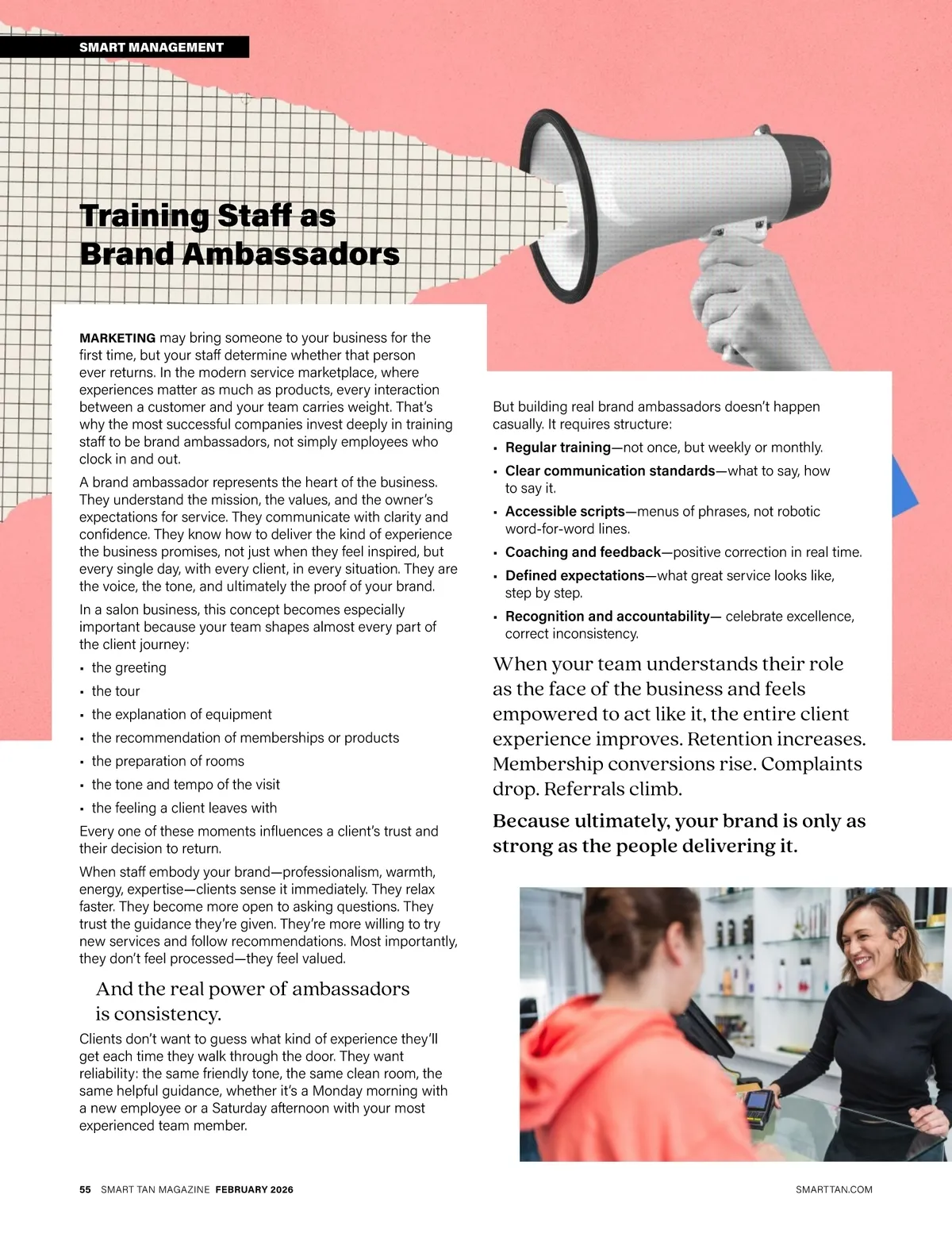 SMART MANAGEMENT

Training Staff as Brand Ambassadors

MARKETING may bring someone to your business for the first time, but your staff determine whether that person ever returns. In the modern service marketplace, where experiences matter as much as products, every interaction between a customer and your team carries weight. That's why the most successful companies invest deeply in training staff to be brand ambassadors, not simply employees who clock in and out.

A brand ambassador represents the heart of the business. They understand the mission, the values, and the owner's expectations for service. They communicate with clarity and confidence. They know how to deliver the kind of experience the business promises, not just when they feel inspired, but every single day, with every client, in every situation. They are the voice, the tone, and ultimately the proof of your brand.

In a salon business, this concept becomes especially important because your team shapes almost every part of the client journey:

- the greeting
- the tour
- the explanation of equipment
- the recommendation of memberships or products
- the preparation of rooms
- the tone and tempo of the visit
- the feeling a client leaves with

Every one of these moments influences a client's trust and their decision to return.

When staff embody your brand—professionalism, warmth, energy, expertise—clients sense it immediately. They relax faster. They become more open to asking questions. They trust the guidance they're given. They're more willing to try new services and follow recommendations. Most importantly, they don't feel processed—they feel valued.

And the real power of ambassadors is consistency.

Clients don't want to guess what kind of experience they'll get each time they walk through the door. They want reliability: the same friendly tone, the same clean room, the same helpful guidance, whether it's a Monday morning with a new employee or a Saturday afternoon with your most experienced team member.

But building real brand ambassadors doesn't happen casually. It requires structure:

- Regular training—not once, but weekly or monthly.
- Clear communication standards—what to say, how to say it.
- Accessible scripts—menus of phrases, not robotic word-for-word lines.
- Coaching and feedback—positive correction in real time.
- Defined expectations—what great service looks like, step by step.
- Recognition and accountability— celebrate excellence, correct inconsistency.

When your team understands their role as the face of the business and feels empowered to act like it, the entire client experience improves. Retention increases. Membership conversions rise. Complaints drop. Referrals climb.

Because ultimately, your brand is only as strong as the people delivering it.

55 SMART TAN MAGAZINE FEBRUARY 2026

SMARTTAN.COM